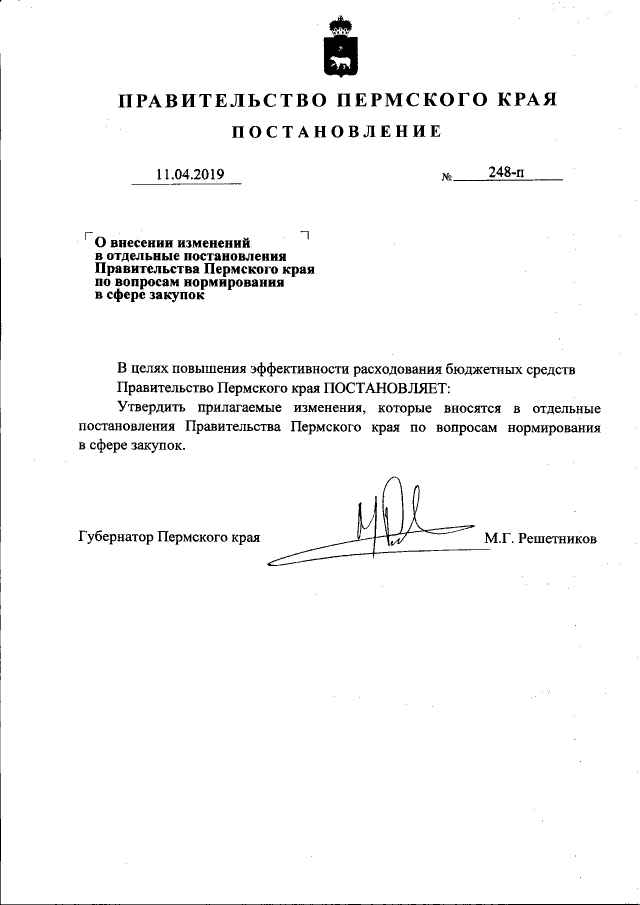 ПРАВИТЕЛЬСТВО ПЕРМСКОГО КРАЯ

ПОСТАНОВЛЕНИЕ

11.04.2019 № 248-п

О внесении изменений в отдельные постановления Правительства Пермского края по вопросам нормирования в сфере закупок

В целях повышения эффективности расходования бюджетных средств Правительство Пермского края ПОСТАНОВЛЯЕТ:

Утвердить прилагаемые изменения, которые вносятся в отдельные постановления Правительства Пермского края по вопросам нормирования в сфере закупок.

Губернатор Пермского края М.Г. Решетников